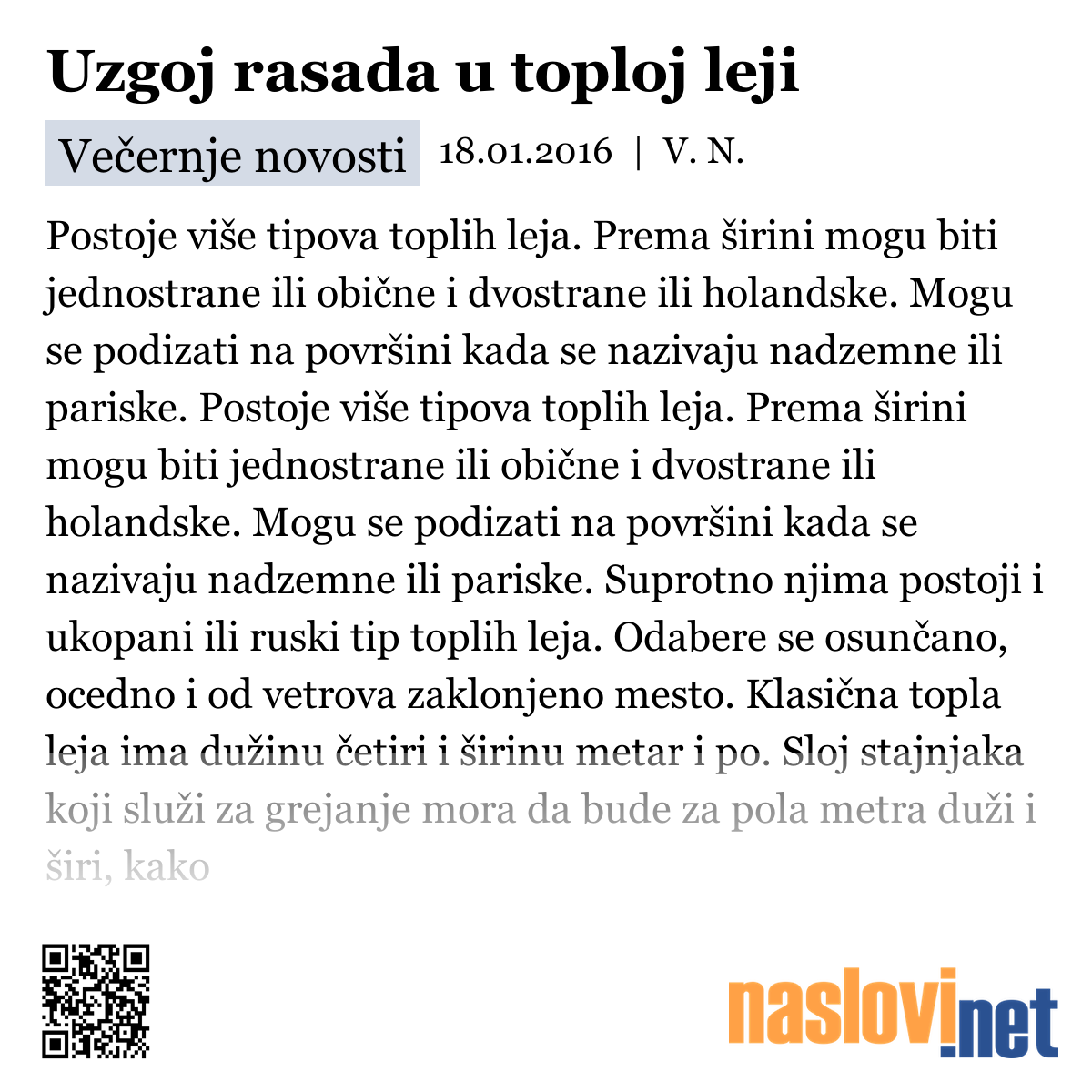 Uzgoj rasada u toploj leji

Večernje novosti 18.01.2016 | V. N.

Postoje više tipova toplih leja. Prema širini mogu biti jednostrane ili obične i dvostrane ili holandske. Mogu se podizati na površini kada se nazivaju nadzemne ili pariske. Postoje više tipova toplih leja. Prema širini mogu biti jednostrane ili obične i dvostrane ili holandske. Mogu se podizati na površini kada se nazivaju nadzemne ili pariske. Suprotno njima postoji i ukopani ili ruski tip toplih leja. Odabere se osunčano, ocedno i od vetrova zaklonjeno mesto. Klasična topla leja ima dužinu četiri i širinu metar i po. Sloj stajnjaka koji služi za grejanje mora da bude za pola metra duži i širi, kako

naslovi.net